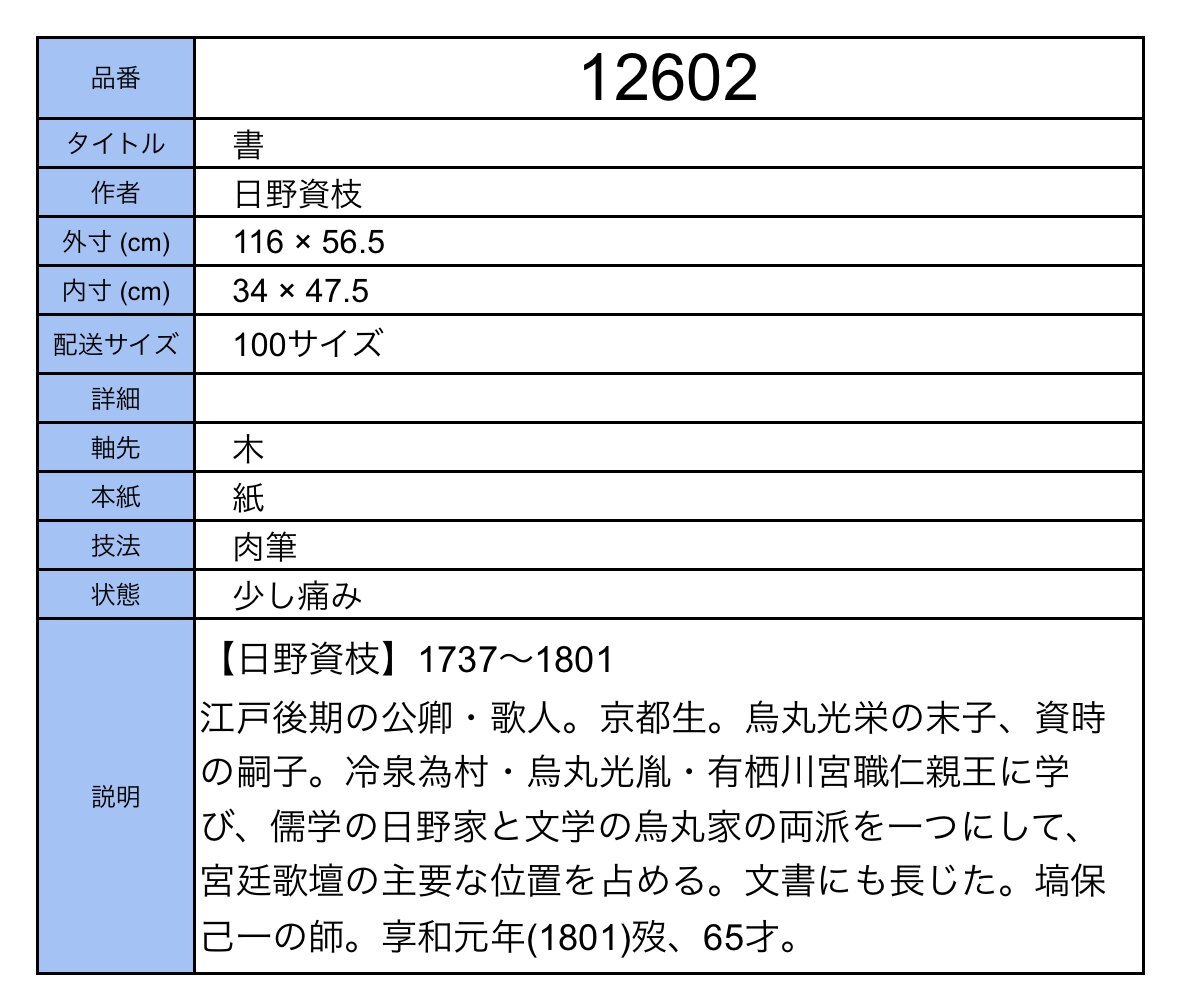 | 品番 | 12602 |
|---|---|
| タイトル | 書 |
| 作者 | 日野資枝 |
| 外寸 (cm) | 116 × 56.5 |
| 内寸 (cm) | 34 × 47.5 |
| 配送サイズ | 100サイズ |
| 詳細 | |
| 軸先 | 木 |
| 本紙 | 紙 |
| 技法 | 肉筆 |
| 状態 | 少し痛み |
| 説明 | 【日野資枝】1737〜1801 江戸後期の公卿・歌人。京都生。烏丸光栄の末子、資時の嗣子。冷泉為村・烏丸光胤・有栖川宮職仁親王に学び、儒学の日野家と文学の烏丸家の両派を一つにして、宮廷歌壇の主要な位置を占める。文書にも長じた。塙保己一の師。享和元年(1801)歿、65才。 |